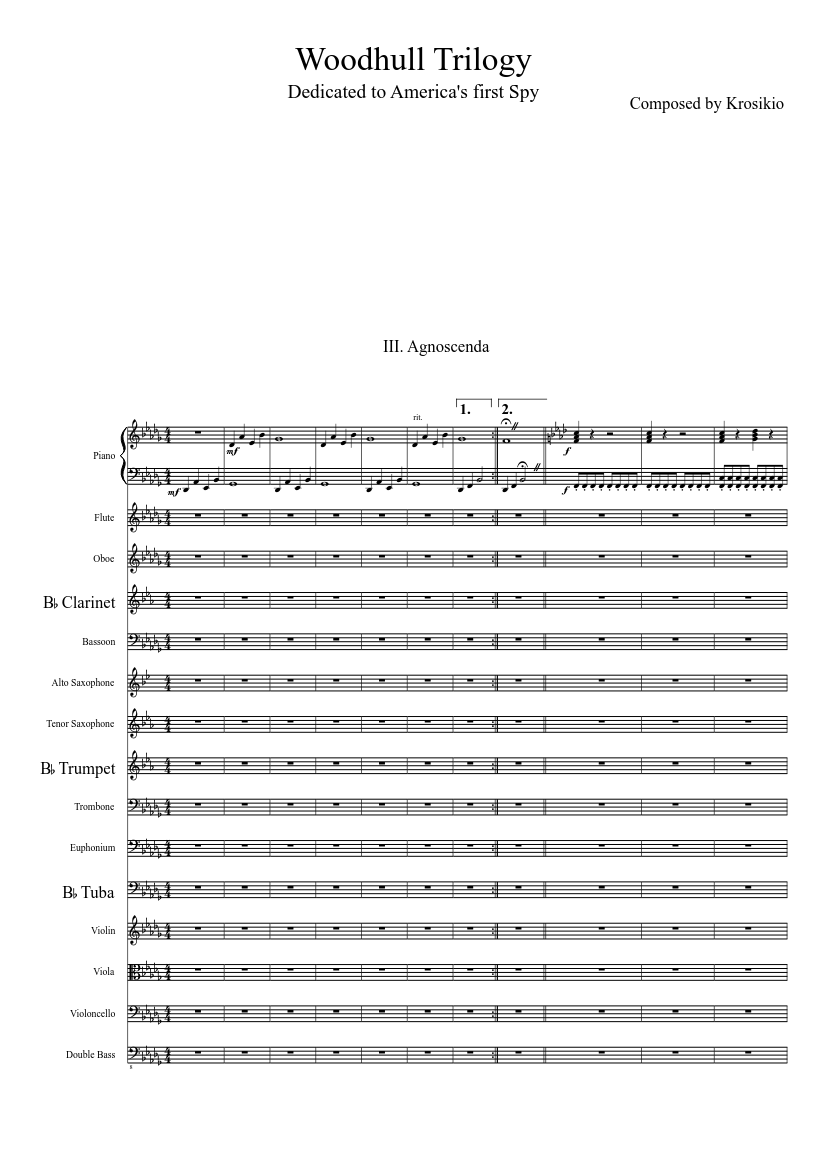 Woodhull Trilogy

Dedicated to America's first Spy

Composed by Krosikio

III. Agnoscenda

rit.

1.

2.

Piano

mf

mf

f

f

Flute

Oboe

B♭ Clarinet

Bassoon

Alto Saxophone

Tenor Saxophone

B♭ Trumpet

Trombone

Euphonium

B♭ Tuba

Violin

Viola

Violoncello

Double Bass